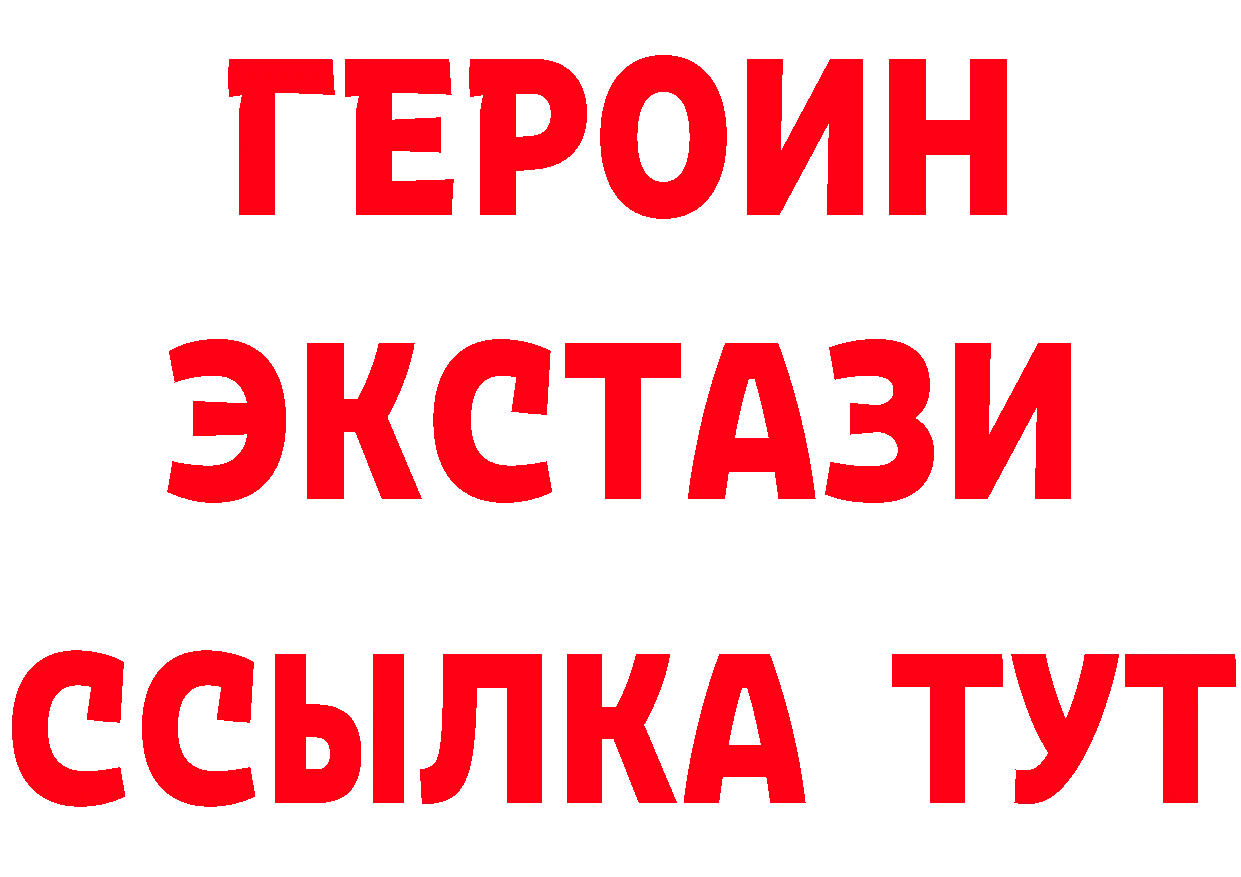 ГЕРОИН
ЭКСТАЗИ
ССЫЛКА ТУТ